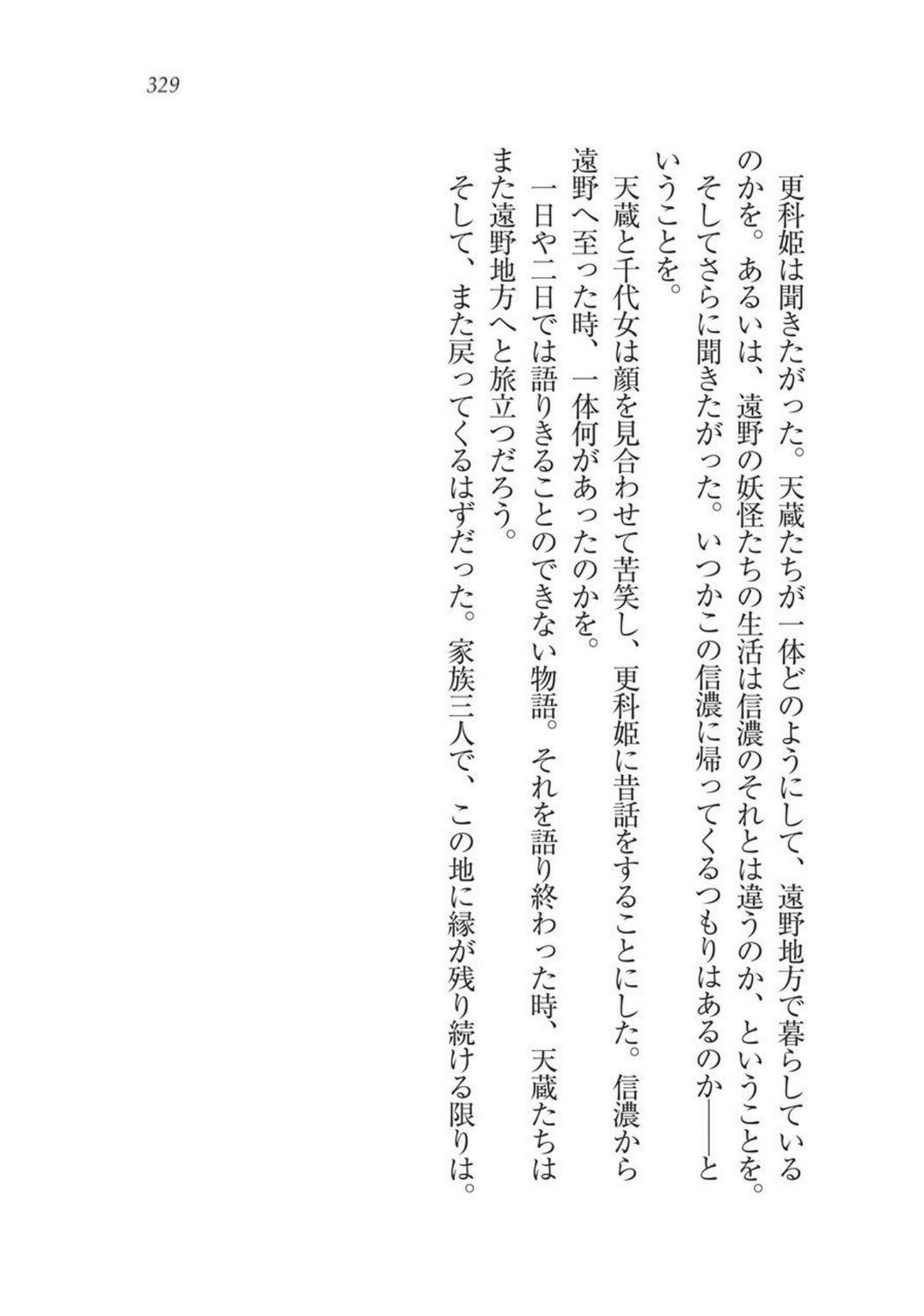 329

更科姫は聞きたがった。天蔵たちが一体どのようにして、遠野地方で暮らしているのかを。あるいは、遠野の妖怪たちの生活は信濃のそれとは違うのか、ということを。そしてさらに聞きたがった。いつかこの信濃に帰ってくるつもりはあるのか——ということを。

天蔵と千代女は顔を見合わせて苦笑し、更科姫に昔話をすることにした。信濃から遠野へ至った時、一体何があったのかを。

一日や二日では語りきることのできない物語。それを語り終わった時、天蔵たちはまた遠野地方へと旅立つだろう。

そして、また戻ってくるはずだった。家族三人で、この地に縁が残り続ける限りは。